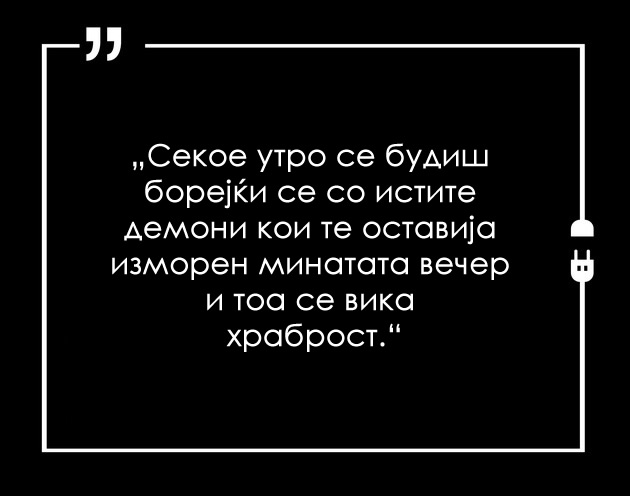 „Секое утро се будиш борејќи се со истите демони кои те оставија изморен минатата вечер и тоа се вика храброст.“